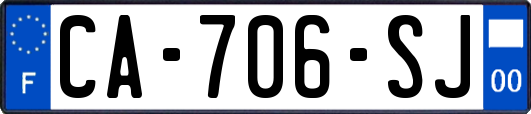 F

CA-706-SJ

00